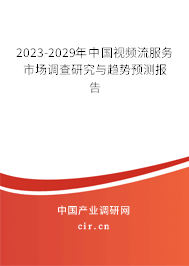 2023-2029年中国视频流服务市场调查研究与趋势预测报告

中国产业调研网

cir.cn